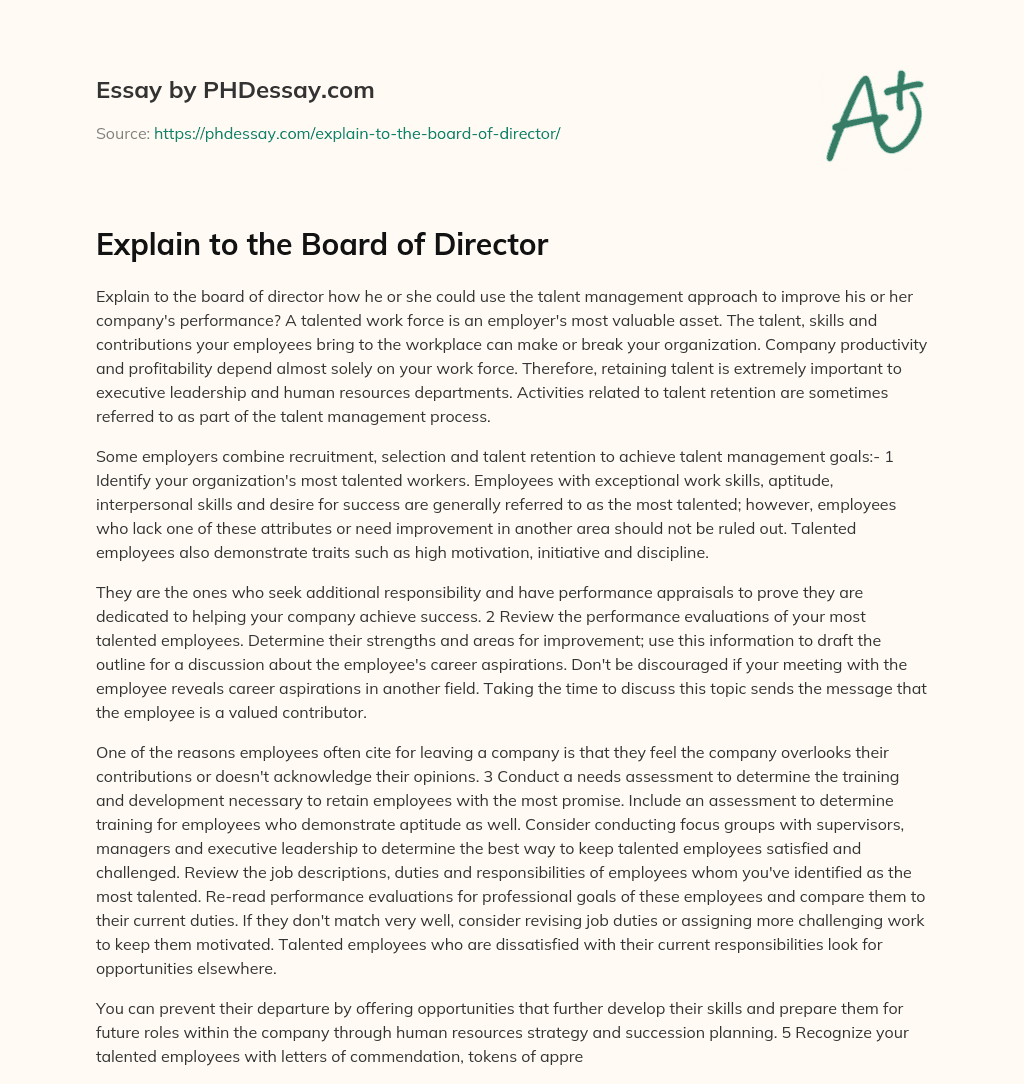 Essay by PHDessay.com

Source: https://phdessay.com/explain-to-the-board-of-director/

A+

Explain to the Board of Director

Explain to the board of director how he or she could use the talent management approach to improve his or her company's performance? A talented work force is an employer's most valuable asset. The talent, skills and contributions your employees bring to the workplace can make or break your organization. Company productivity and profitability depend almost solely on your work force. Therefore, retaining talent is extremely important to executive leadership and human resources departments. Activities related to talent retention are sometimes referred to as part of the talent management process.

Some employers combine recruitment, selection and talent retention to achieve talent management goals:- 1 Identify your organization's most talented workers. Employees with exceptional work skills, aptitude, interpersonal skills and desire for success are generally referred to as the most talented; however, employees who lack one of these attributes or need improvement in another area should not be ruled out. Talented employees also demonstrate traits such as high motivation, initiative and discipline.

They are the ones who seek additional responsibility and have performance appraisals to prove they are dedicated to helping your company achieve success. 2 Review the performance evaluations of your most talented employees. Determine their strengths and areas for improvement; use this information to draft the outline for a discussion about the employee's career aspirations. Don't be discouraged if your meeting with the employee reveals career aspirations in another field. Taking the time to discuss this topic sends the message that the employee is a valued contributor.

One of the reasons employees often cite for leaving a company is that they feel the company overlooks their contributions or doesn't acknowledge their opinions. 3 Conduct a needs assessment to determine the training and development necessary to retain employees with the most promise. Include an assessment to determine training for employees who demonstrate aptitude as well. Consider conducting focus groups with supervisors, managers and executive leadership to determine the best way to keep talented employees satisfied and challenged. Review the job descriptions, duties and responsibilities of employees whom you've identified as the most talented. Re-read performance evaluations for professional goals of these employees and compare them to their current duties. If they don't match very well, consider revising job duties or assigning more challenging work to keep them motivated. Talented employees who are dissatisfied with their current responsibilities look for opportunities elsewhere.

You can prevent their departure by offering opportunities that further develop their skills and prepare them for future roles within the company through human resources strategy and succession planning. 5 Recognize your talented employees with letters of commendation, tokens of appre